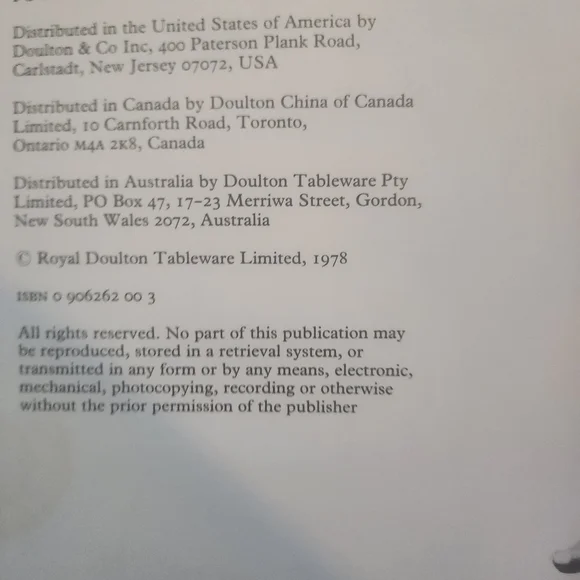 Distributed in the United States of America by Doulton & Co Inc, 400 Paterson Plank Road, Carlstadt, New Jersey 07072, USA

Distributed in Canada by Doulton China of Canada Limited, 10 Carnforth Road, Toronto, Ontario M4A 2K8, Canada

Distributed in Australia by Doulton Tableware Pty Limited, PO Box 47, 17-23 Merriwa Street, Gordon, New South Wales 2072, Australia

© Royal Doulton Tableware Limited, 1978

ISBN 0 906262 00 3

All rights reserved. No part of this publication may be reproduced, stored in a retrieval system, or transmitted in any form or by any means, electronic, mechanical, photocopying, recording or otherwise without the prior permission of the publisher